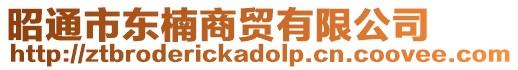 昭通市东楠商贸有限公司
http://ztbroderickadolp.cn.coovee.com